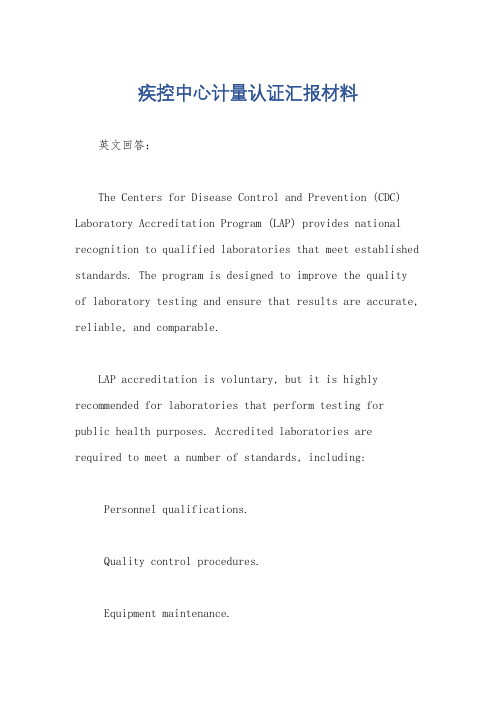 疾控中心计量认证汇报材料

英文回答：

The Centers for Disease Control and Prevention (CDC) Laboratory Accreditation Program (LAP) provides national recognition to qualified laboratories that meet established standards. The program is designed to improve the quality of laboratory testing and ensure that results are accurate, reliable, and comparable.

LAP accreditation is voluntary, but it is highly recommended for laboratories that perform testing for public health purposes. Accredited laboratories are required to meet a number of standards, including:

Personnel qualifications.

Quality control procedures.

Equipment maintenance.